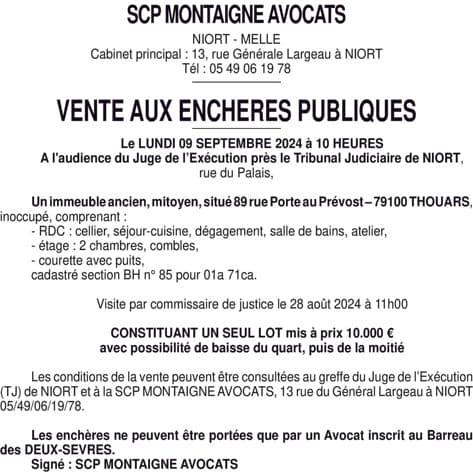 SCP MONTAIGNE AVOCATS

NIORT - MELLE
Cabinet principal : 13, rue Générale Largeau à NIORT
Tél : 05 49 06 19 78

VENTE AUX ENCHERES PUBLIQUES

Le LUNDI 09 SEPTEMBRE 2024 à 10 HEURES
A l'audience du Juge de l'Exécution près le Tribunal Judiciaire de NIORT, rue du Palais,

Un immeuble ancien, mitoyen, situé 89 rue Porte au Prévost – 79100 THOUARS, inoccupé, comprenant :
- RDC : cellier, séjour-cuisine, dégagement, salle de bains, atelier,
- étage : 2 chambres, combles,
- courette avec puits,
cadastré section BH n° 85 pour 01a 71ca.

Visite par commissaire de justice le 28 août 2024 à 11h00

CONSTITUANT UN SEUL LOT mis à prix 10.000 €
avec possibilité de baisse du quart, puis de la moitié

Les conditions de la vente peuvent être consultées au greffe du Juge de l'Exécution (TJ) de NIORT et à la SCP MONTAIGNE AVOCATS, 13 rue du Général Largeau à NIORT 05/49/06/19/78.

Les enchères ne peuvent être portées que par un Avocat inscrit au Barreau des DEUX-SEVRES.
Signé : SCP MONTAIGNE AVOCATS